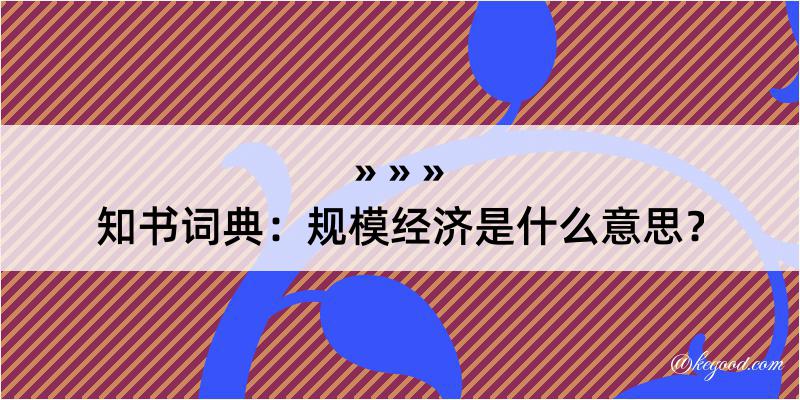 » » »

知书词典：规模经济是什么意思？

@kegood.com